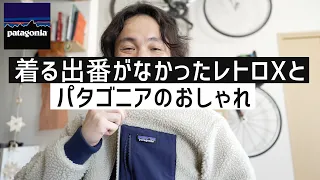 patagonia

着る出番がなかったレトロXと
パタゴニアのおしゃれ

patagonia